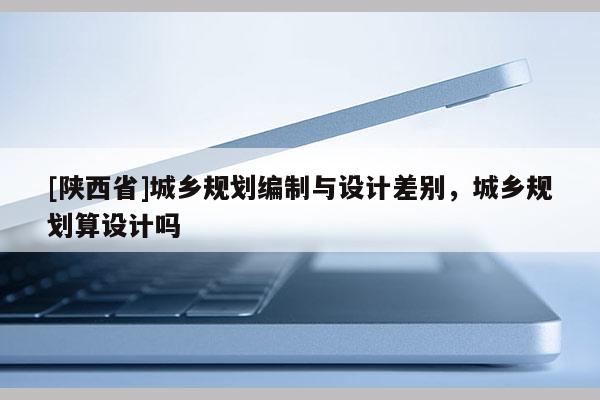 [陕西省]城乡规划编制与设计差别，城乡规划算设计吗